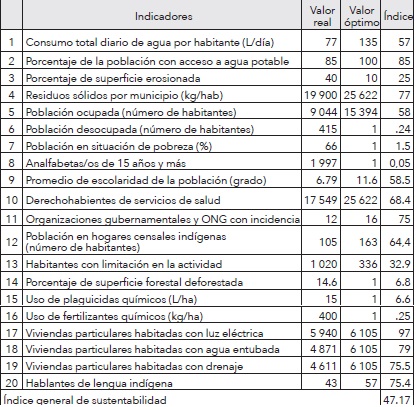 |  | Indicadores | Valor real | Valor óptimo | Índice |
|---|---|---|---|---|
| 1 | Consumo total diario de agua por habitante (L/día) | 77 | 135 | 57 |
| 2 | Porcentaje de la población con acceso a agua potable | 85 | 100 | 85 |
| 3 | Porcentaje de superficie erosionada | 40 | 10 | 25 |
| 4 | Residuos sólidos por municipio (kg/hab) | 19 900 | 25 622 | 77 |
| 5 | Población ocupada (número de habitantes) | 9 044 | 15 394 | 58 |
| 6 | Población desocupada (número de habitantes) | 415 | 1 | .24 |
| 7 | Población en situación de pobreza (%) | 66 | 1 | 1.5 |
| 8 | Analfabetas/os de 15 años y más | 1 997 | 1 | 0,05 |
| 9 | Promedio de escolaridad de la población (grado) | 6.79 | 11.6 | 58.5 |
| 10 | Derechohabientes de servicios de salud | 17 549 | 25 622 | 68.4 |
| 11 | Organizaciones gubernamentales y ONG con incidencia | 12 | 16 | 75 |
| 12 | Población en hogares censales indígenas (número de habitantes) | 105 | 163 | 64,4 |
| 13 | Habitantes con limitación en la actividad | 1 020 | 336 | 32.9 |
| 14 | Porcentaje de superficie forestal deforestada | 14.6 | 1 | 6.8 |
| 15 | Uso de plaguicidas químicos (L/ha) | 15 | 1 | 6.6 |
| 16 | Uso de fertilizantes químicos (kg/ha) | 400 | 1 | .25 |
| 17 | Viviendas particulares habitadas con luz eléctrica | 5 940 | 6 105 | 97 |
| 18 | Viviendas particulares habitadas con agua entubada | 4 871 | 6 105 | 79 |
| 19 | Viviendas particulares habitadas con drenaje | 4 611 | 6 105 | 75.5 |
| 20 | Hablantes de lengua indígena | 43 | 57 | 75.4 |
| Índice general de sustentabilidad |  |  |  | 47.17 |